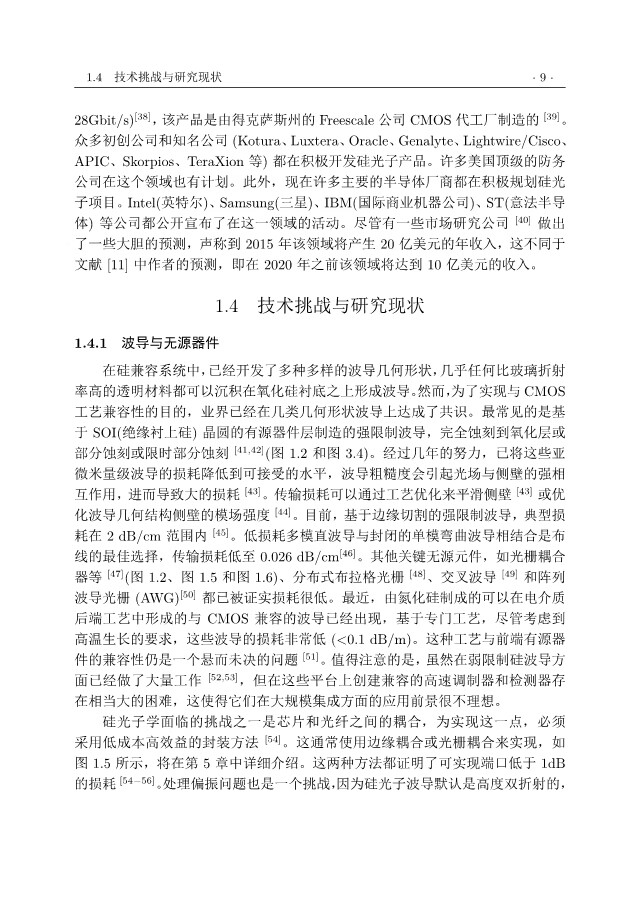 1.4 技术挑战与研究现状 · 9 ·

28Gbit/s)$^{[38]}$，该产品是由得克萨斯州的 Freescale 公司 CMOS 代工厂制造的 $^{[39]}$。众多初创公司和知名公司 (Kotura、Luxtera、Oracle、Genalyte、Lightwire/Cisco、APIC、Skorpios、TeraXion 等) 都在积极开发硅光子产品。许多美国顶级的防务公司在这个领域也有计划。此外，现在许多主要的半导体厂商都在积极规划硅光子项目。Intel(英特尔)、Samsung(三星)、IBM(国际商业机器公司)、ST(意法半导体) 等公司都公开宣布了在这一领域的活动。尽管有一些市场研究公司 $^{[40]}$ 做出了一些大胆的预测，声称到 2015 年该领域将产生 20 亿美元的年收入，这不同于文献 [11] 中作者的预测，即在 2020 年之前该领域将达到 10 亿美元的收入。

1.4 技术挑战与研究现状

1.4.1 波导与无源器件

在硅兼容系统中，已经开发了多种多样的波导几何形状，几乎任何比玻璃折射率高的透明材料都可以沉积在氧化硅衬底之上形成波导。然而，为了实现与 CMOS 工艺兼容性的目的，业界已经在几类几何形状波导上达成了共识。最常见的是基于 SOI(绝缘衬上硅) 晶圆的有源器件层制造的强限制波导，完全蚀刻到氧化层或部分蚀刻或限时部分蚀刻 $^{[41,42]}$(图 1.2 和图 3.4)。经过几年的努力，已将这些亚微米量级波导的损耗降低到可接受的水平，波导粗糙度会引起光场与侧壁的强相互作用，进而导致大的损耗 $^{[43]}$。传输损耗可以通过工艺优化来平滑侧壁 $^{[43]}$ 或优化波导几何结构侧壁的模场强度 $^{[44]}$。目前，基于边缘切割的强限制波导，典型损耗在 2 dB/cm 范围内 $^{[45]}$。低损耗多模直波导与封闭的单模弯曲波导相结合是布线的最佳选择，传输损耗低至 0.026 dB/cm$^{[46]}$。其他关键无源元件，如光栅耦合器等 $^{[47]}$(图 1.2、图 1.5 和图 1.6)、分布式布拉格光栅 $^{[48]}$、交叉波导 $^{[49]}$ 和阵列波导光栅 (AWG)$^{[50]}$ 都已被证实损耗很低。最近，由氮化硅制成的可以在电介质后端工艺中形成的与 CMOS 兼容的波导已经出现，基于专门工艺，尽管考虑到高温生长的要求，这些波导的损耗非常低 (<0.1 dB/m)。这种工艺与前端有源器件的兼容性仍是一个悬而未决的问题 $^{[51]}$。值得注意的是，虽然在弱限制硅波导方面已经做了大量工作 $^{[52,53]}$，但在这些平台上创建兼容的高速调制器和检测器存在相当大的困难，这使得它们在大规模集成方面的应用前景很不理想。

硅光子学面临的挑战之一是芯片和光纤之间的耦合，为实现这一点，必须采用低成本高效益的封装方法 $^{[54]}$。这通常使用边缘耦合或光栅耦合来实现，如图 1.5 所示，将在第 5 章中详细介绍。这两种方法都证明了可实现端口低于 1dB 的损耗 $^{[54-56]}$。处理偏振问题也是一个挑战，因为硅光子波导默认是高度双折射的，